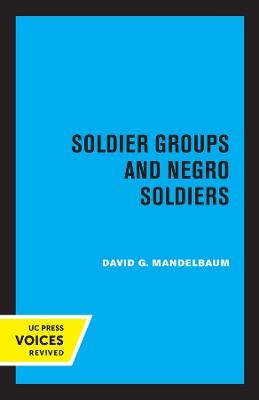 SOLDIER GROUPS AND NEGRO SOLDIERS

DAVID G. MANDELBAUM

UC PRESS
VOICES
REVIVED